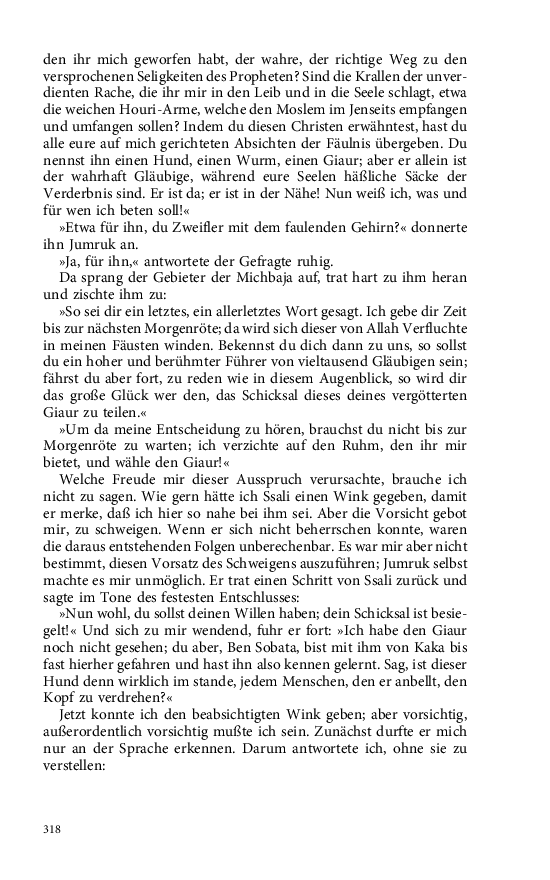 den ihr mich geworfen habt, der wahre, der richtige Weg zu den versprochenen Seligkeiten des Propheten? Sind die Krallen der unverdienten Rache, die ihr mir in den Leib und in die Seele schlagt, etwa die weichen Houri-Arme, welche den Moslem im Jenseits empfangen und umfangen sollen? Indem du diesen Christen erwähntest, hast du alle eure auf mich gerichteten Absichten der Fäulnis übergeben. Du nennst ihn einen Hund, einen Wurm, einen Giaur; aber er allein ist der wahrhaft Gläubige, während eure Seelen häßliche Säcke der Verderbnis sind. Er ist da; er ist in der Nähe! Nun weiß ich, was und für wen ich beten soll!«

»Etwa für ihn, du Zweifler mit dem faulenden Gehirn?« donnerte ihn Jumruk an.

»Ja, für ihn,« antwortete der Gefragte ruhig.

Da sprang der Gebieter der Michbaja auf, trat hart zu ihm heran und zischte ihm zu:

»So sei dir ein letztes, ein allerletztes Wort gesagt. Ich gebe dir Zeit bis zur nächsten Morgenröte; da wird sich dieser von Allah Verfluchte in meinen Fäusten winden. Bekennst du dich dann zu uns, so sollst du ein hoher und berühmter Führer von vieltausend Gläubigen sein; fährst du aber fort, zu reden wie in diesem Augenblick, so wird dir das große Glück wer den, das Schicksal dieses deines vergötterten Giaur zu teilen.«

»Um da meine Entscheidung zu hören, brauchst du nicht bis zur Morgenröte zu warten; ich verzichte auf den Ruhm, den ihr mir bietet, und wähle den Giaur!«

Welche Freude mir dieser Ausspruch verursachte, brauche ich nicht zu sagen. Wie gern hätte ich Ssali einen Wink gegeben, damit er merke, daß ich hier so nahe bei ihm sei. Aber die Vorsicht gebot mir, zu schweigen. Wenn er sich nicht beherrschen konnte, waren die daraus entstehenden Folgen unberechenbar. Es war mir aber nicht bestimmt, diesen Vorsatz des Schweigens auszuführen; Jumruk selbst machte es mir unmöglich. Er trat einen Schritt von Ssali zurück und sagte im Tone des festesten Entschlusses:

»Nun wohl, du sollst deinen Willen haben; dein Schicksal ist besiegelt!« Und sich zu mir wendend, fuhr er fort: »Ich habe den Giaur noch nicht gesehen; du aber, Ben Sobata, bist mit ihm von Kaka bis fast hierher gefahren und hast ihn also kennen gelernt. Sag, ist dieser Hund denn wirklich im stande, jedem Menschen, den er anbellt, den Kopf zu verdrehen?«

Jetzt konnte ich den beabsichtigten Wink geben; aber vorsichtig, außerordentlich vorsichtig mußte ich sein. Zunächst durfte er mich nur an der Sprache erkennen. Darum antwortete ich, ohne sie zu verstellen:

318